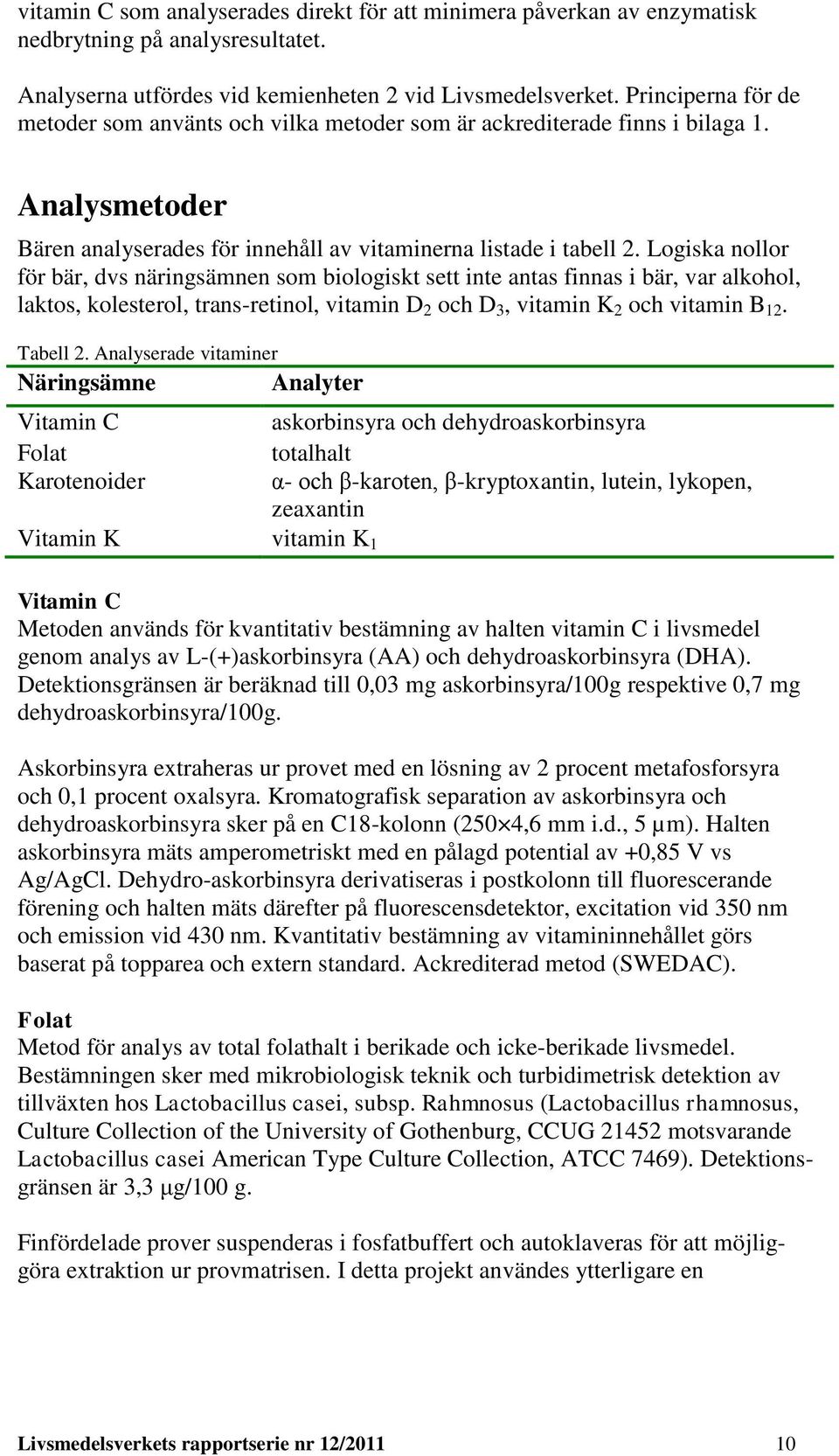 vitamin C som analyserades direkt för att minimera påverkan av enzymatisk nedbrytning på analysresultatet.

Analyserna utfördes vid kemienheten 2 vid Livsmedelsverket. Principerna för de metoder som använts och vilka metoder som är ackrediterade finns i bilaga 1.

Analysmetoder

Bären analyserades för innehåll av vitaminerna listade i tabell 2. Logiska nollor för bär, dvs näringsämnen som biologiskt sett inte antas finnas i bär, var alkohol, laktos, kolesterol, trans-retinol, vitamin $D_2$ och $D_3$, vitamin $K_2$ och vitamin $B_{12}$.

Tabell 2. Analyserade vitaminer

| Näringsämne | Analyter |
|---|---|
| Vitamin C | askorbinsyra och dehydroaskorbinsyra |
| Folat | totalhalt |
| Karotenoider | α- och β-karoten, β-kryptoxantin, lutein, lykopen, zeaxantin |
| Vitamin K | vitamin $K_1$ |

Vitamin C
Metoden används för kvantitativ bestämning av halten vitamin C i livsmedel genom analys av L-(+)askorbinsyra (AA) och dehydroaskorbinsyra (DHA). Detektionsgränsen är beräknad till 0,03 mg askorbinsyra/100g respektive 0,7 mg dehydroaskorbinsyra/100g.

Askorbinsyra extraheras ur provet med en lösning av 2 procent metafosforsyra och 0,1 procent oxalsyra. Kromatografisk separation av askorbinsyra och dehydroaskorbinsyra sker på en C18-kolonn (250×4,6 mm i.d., 5 µm). Halten askorbinsyra mäts amperometriskt med en pålagd potential av +0,85 V vs Ag/AgCl. Dehydro-askorbinsyra derivatiseras i postkolonn till fluorescerande förening och halten mäts därefter på fluorescensdetektor, excitation vid 350 nm och emission vid 430 nm. Kvantitativ bestämning av vitamininnehållet görs baserat på topparea och extern standard. Ackrediterad metod (SWEDAC).

Folat
Metod för analys av total folathalt i berikade och icke-berikade livsmedel. Bestämningen sker med mikrobiologisk teknik och turbidimetrisk detektion av tillväxten hos Lactobacillus casei, subsp. Rahmnosus (Lactobacillus rhamnosus, Culture Collection of the University of Gothenburg, CCUG 21452 motsvarande Lactobacillus casei American Type Culture Collection, ATCC 7469). Detektionsgränsen är 3,3 µg/100 g.

Finfördelade prover suspenderas i fosfatbuffert och autoklaveras för att möjliggöra extraktion ur provmatrisen. I detta projekt användes ytterligare en

Livsmedelsverkets rapportserie nr 12/2011 10